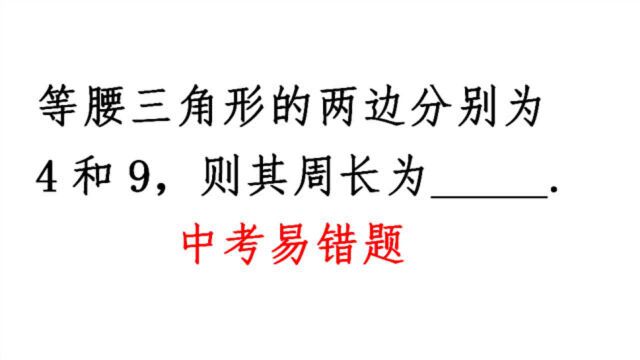 等腰三角形的两边分别为 4 和 9，则其周长为______.

中考易错题